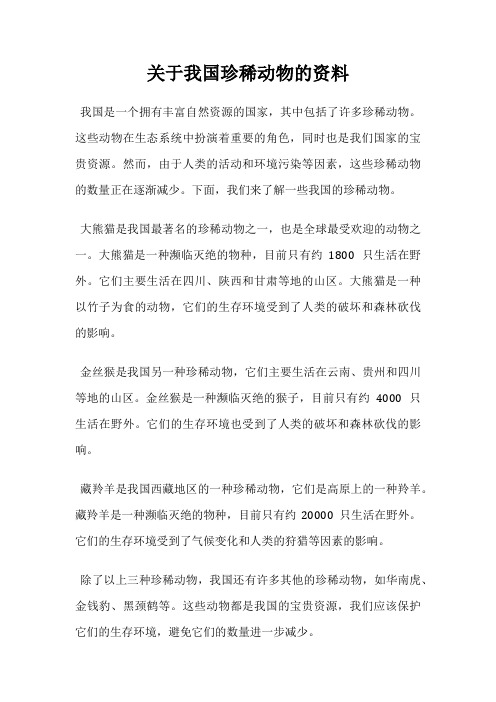 关于我国珍稀动物的资料

我国是一个拥有丰富自然资源的国家，其中包括了许多珍稀动物。这些动物在生态系统中扮演着重要的角色，同时也是我们国家的宝贵资源。然而，由于人类的活动和环境污染等因素，这些珍稀动物的数量正在逐渐减少。下面，我们来了解一些我国的珍稀动物。

大熊猫是我国最著名的珍稀动物之一，也是全球最受欢迎的动物之一。大熊猫是一种濒临灭绝的物种，目前只有约 1800 只生活在野外。它们主要生活在四川、陕西和甘肃等地的山区。大熊猫是一种以竹子为食的动物，它们的生存环境受到了人类的破坏和森林砍伐的影响。

金丝猴是我国另一种珍稀动物，它们主要生活在云南、贵州和四川等地的山区。金丝猴是一种濒临灭绝的猴子，目前只有约 4000 只生活在野外。它们的生存环境也受到了人类的破坏和森林砍伐的影响。

藏羚羊是我国西藏地区的一种珍稀动物，它们是高原上的一种羚羊。藏羚羊是一种濒临灭绝的物种，目前只有约 20000 只生活在野外。它们的生存环境受到了气候变化和人类的狩猎等因素的影响。

除了以上三种珍稀动物，我国还有许多其他的珍稀动物，如华南虎、金钱豹、黑颈鹤等。这些动物都是我国的宝贵资源，我们应该保护它们的生存环境，避免它们的数量进一步减少。